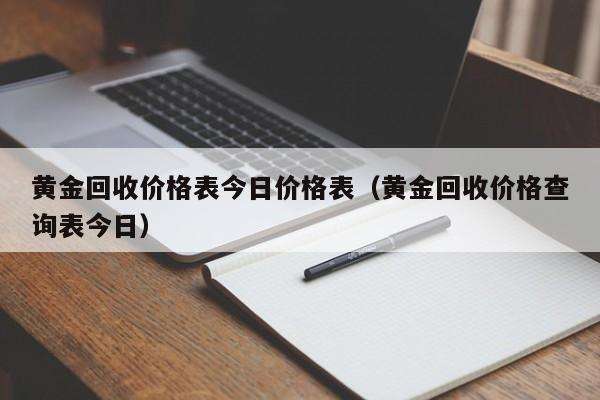 黄金回收价格表今日价格表（黄金回收价格查询表今日）